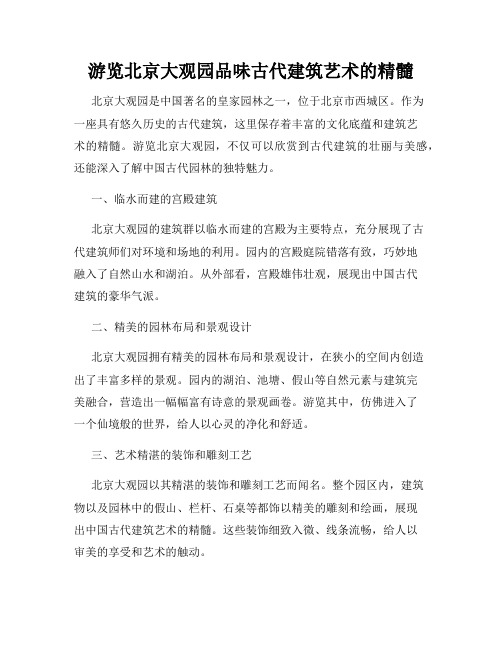 游览北京大观园品味古代建筑艺术的精髓

北京大观园是中国著名的皇家园林之一，位于北京市西城区。作为一座具有悠久历史的古代建筑，这里保存着丰富的文化底蕴和建筑艺术的精髓。游览北京大观园，不仅可以欣赏到古代建筑的壮丽与美感，还能深入了解中国古代园林的独特魅力。

一、临水而建的宫殿建筑

北京大观园的建筑群以临水而建的宫殿为主要特点，充分展现了古代建筑师们对环境和场地的利用。园内的宫殿庭院错落有致，巧妙地融入了自然山水和湖泊。从外部看，宫殿雄伟壮观，展现出中国古代建筑的豪华气派。

二、精美的园林布局和景观设计

北京大观园拥有精美的园林布局和景观设计，在狭小的空间内创造出了丰富多样的景观。园内的湖泊、池塘、假山等自然元素与建筑完美融合，营造出一幅幅富有诗意的景观画卷。游览其中，仿佛进入了一个仙境般的世界，给人以心灵的净化和舒适。

三、艺术精湛的装饰和雕刻工艺

北京大观园以其精湛的装饰和雕刻工艺而闻名。整个园区内，建筑物以及园林中的假山、栏杆、石桌等都饰以精美的雕刻和绘画，展现出中国古代建筑艺术的精髓。这些装饰细致入微、线条流畅，给人以审美的享受和艺术的触动。